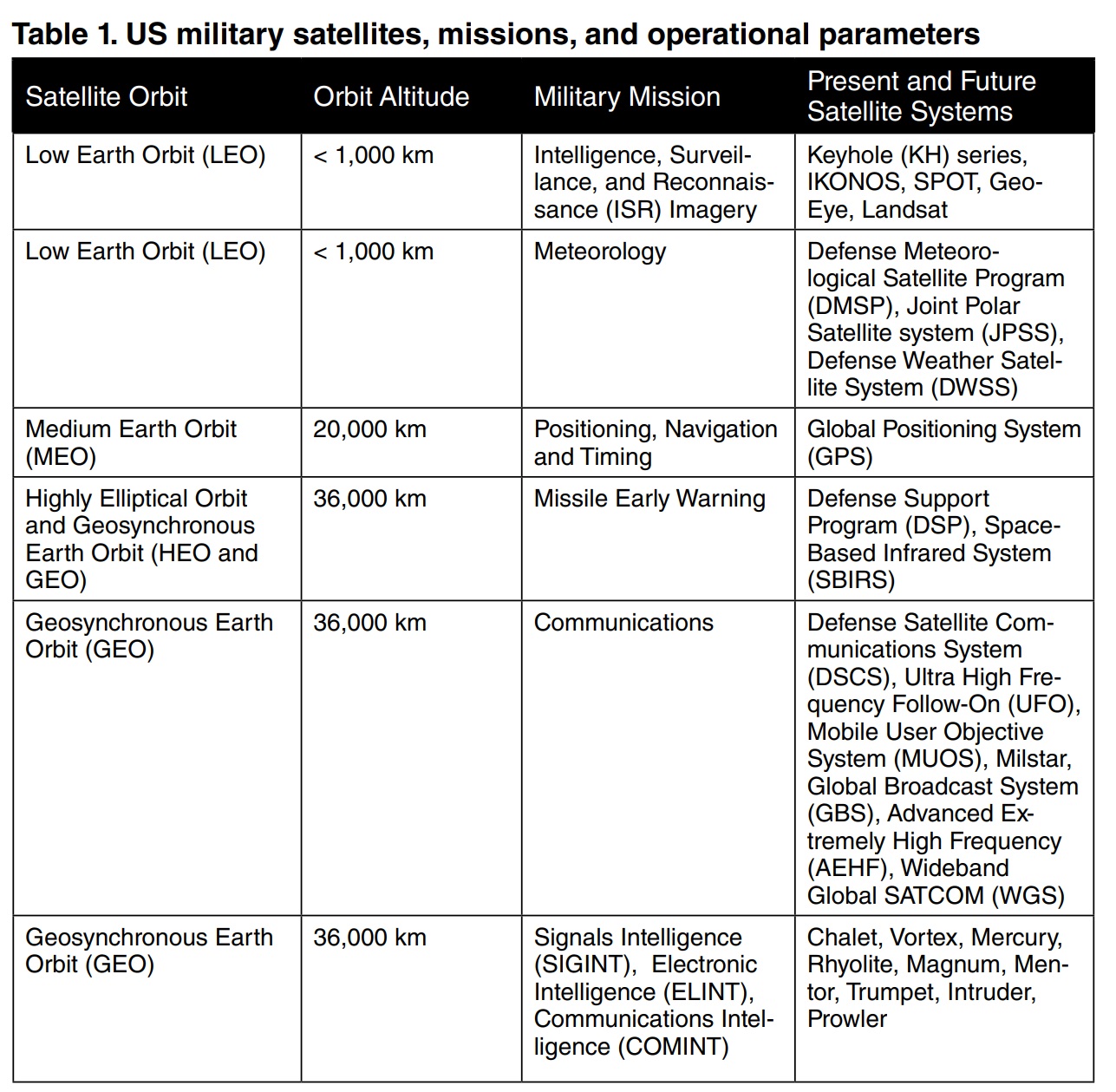 Table 1. US military satellites, missions, and operational parameters

| Satellite Orbit | Orbit Altitude | Military Mission | Present and Future Satellite Systems |
|---|---|---|---|
| Low Earth Orbit (LEO) | < 1,000 km | Intelligence, Surveillance, and Reconnaissance (ISR) Imagery | Keyhole (KH) series, IKONOS, SPOT, GeoEye, Landsat |
| Low Earth Orbit (LEO) | < 1,000 km | Meteorology | Defense Meteorological Satellite Program (DMSP), Joint Polar Satellite system (JPSS), Defense Weather Satellite System (DWSS) |
| Medium Earth Orbit (MEO) | 20,000 km | Positioning, Navigation and Timing | Global Positioning System (GPS) |
| Highly Elliptical Orbit and Geosynchronous Earth Orbit (HEO and GEO) | 36,000 km | Missile Early Warning | Defense Support Program (DSP), Space-Based Infrared System (SBIRS) |
| Geosynchronous Earth Orbit (GEO) | 36,000 km | Communications | Defense Satellite Communications System (DSCS), Ultra High Frequency Follow-On (UFO), Mobile User Objective System (MUOS), Milstar, Global Broadcast System (GBS), Advanced Extremely High Frequency (AEHF), Wideband Global SATCOM (WGS) |
| Geosynchronous Earth Orbit (GEO) | 36,000 km | Signals Intelligence (SIGINT), Electronic Intelligence (ELINT), Communications Intelligence (COMINT) | Chalet, Vortex, Mercury, Rhyolite, Magnum, Mentor, Trumpet, Intruder, Prowler |